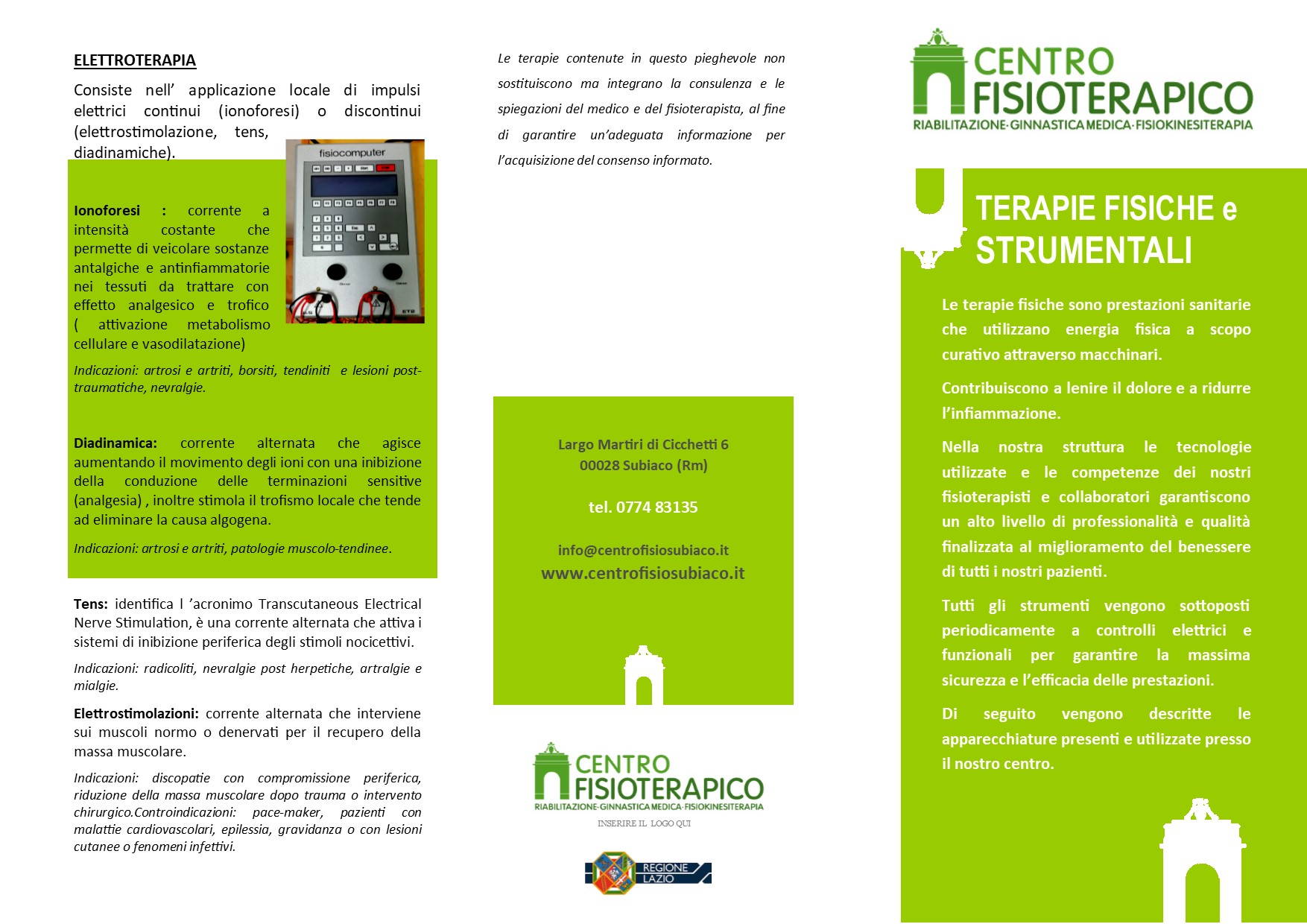 ELETTROTERAPIA

Consiste nell' applicazione locale di impulsi elettrici continui (ionoforesi) o discontinui (elettrostimolazione, tens, diadinamiche).

fisiocomputer

Ionoforesi : corrente a intensità costante che permette di veicolare sostanze antalgiche e antinfiammatorie nei tessuti da trattare con effetto analgesico e trofico ( attivazione metabolismo cellulare e vasodilatazione)

Indicazioni: artrosi e artriti, borsiti, tendiniti e lesioni post-traumatiche, nevralgie.

Diadinamica: corrente alternata che agisce aumentando il movimento degli ioni con una inibizione della conduzione delle terminazioni sensitive (analgesia) , inoltre stimola il trofismo locale che tende ad eliminare la causa algogena.

Indicazioni: artrosi e artriti, patologie muscolo-tendinee.

Tens: identifica l 'acronimo Transcutaneous Electrical Nerve Stimulation, è una corrente alternata che attiva i sistemi di inibizione periferica degli stimoli nocicettivi.

Indicazioni: radicoliti, nevralgie post herpetiche, artralgie e mialgie.

Elettrostimolazioni: corrente alternata che interviene sui muscoli normo o denervati per il recupero della massa muscolare.

Indicazioni: discopatie con compromissione periferica, riduzione della massa muscolare dopo trauma o intervento chirurgico.Controindicazioni: pace-maker, pazienti con malattie cardiovascolari, epilessia, gravidanza o con lesioni cutanee o fenomeni infettivi.

Le terapie contenute in questo pieghevole non sostituiscono ma integrano la consulenza e le spiegazioni del medico e del fisioterapista, al fine di garantire un'adeguata informazione per l'acquisizione del consenso informato.

Largo Martiri di Cicchetti 6
00028 Subiaco (Rm)

tel. 0774 83135

info@centrofisiosubiaco.it
www.centrofisiosubiaco.it

CENTRO FISIOTERAPICO
RIABILITAZIONE·GINNASTICA MEDICA·FISIOKINESITERAPIA
INSERIRE IL LOGO QUI

REGIONE LAZIO

CENTRO FISIOTERAPICO
RIABILITAZIONE·GINNASTICA MEDICA·FISIOKINESITERAPIA

TERAPIE FISICHE e STRUMENTALI

Le terapie fisiche sono prestazioni sanitarie che utilizzano energia fisica a scopo curativo attraverso macchinari.

Contribuiscono a lenire il dolore e a ridurre l'infiammazione.

Nella nostra struttura le tecnologie utilizzate e le competenze dei nostri fisioterapisti e collaboratori garantiscono un alto livello di professionalità e qualità finalizzata al miglioramento del benessere di tutti i nostri pazienti.

Tutti gli strumenti vengono sottoposti periodicamente a controlli elettrici e funzionali per garantire la massima sicurezza e l'efficacia delle prestazioni.

Di seguito vengono descritte le apparecchiature presenti e utilizzate presso il nostro centro.